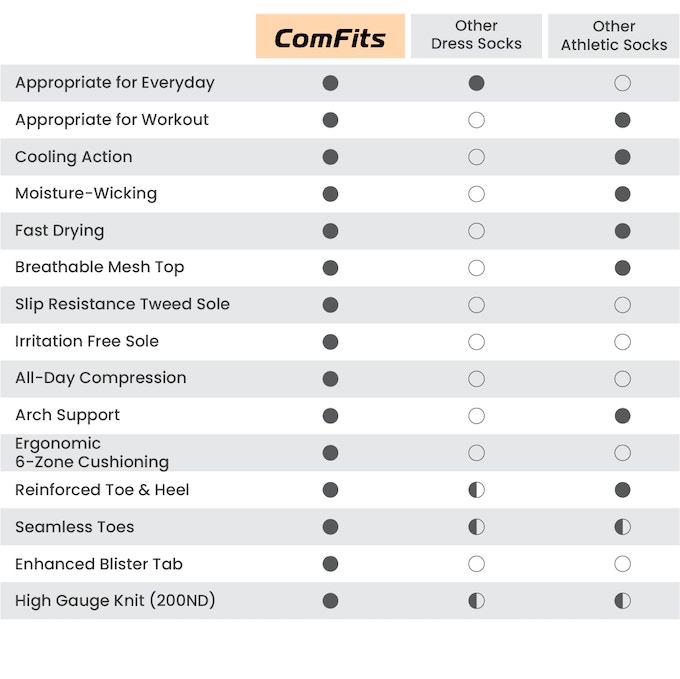 |  | ComFits | Other Dress Socks | Other Athletic Socks |
|---|---|---|---|
| Appropriate for Everyday | ● | ● | ○ |
| Appropriate for Workout | ● | ○ | ● |
| Cooling Action | ● | ○ | ● |
| Moisture-Wicking | ● | ○ | ● |
| Fast Drying | ● | ○ | ● |
| Breathable Mesh Top | ● | ○ | ● |
| Slip Resistance Tweed Sole | ● | ○ | ○ |
| Irritation Free Sole | ● | ○ | ○ |
| All-Day Compression | ● | ○ | ○ |
| Arch Support | ● | ○ | ● |
| Ergonomic 6-Zone Cushioning | ● | ○ | ○ |
| Reinforced Toe & Heel | ● | ◐ | ● |
| Seamless Toes | ● | ◐ | ◐ |
| Enhanced Blister Tab | ● | ○ | ○ |
| High Gauge Knit (200ND) | ● | ◐ | ◐ |